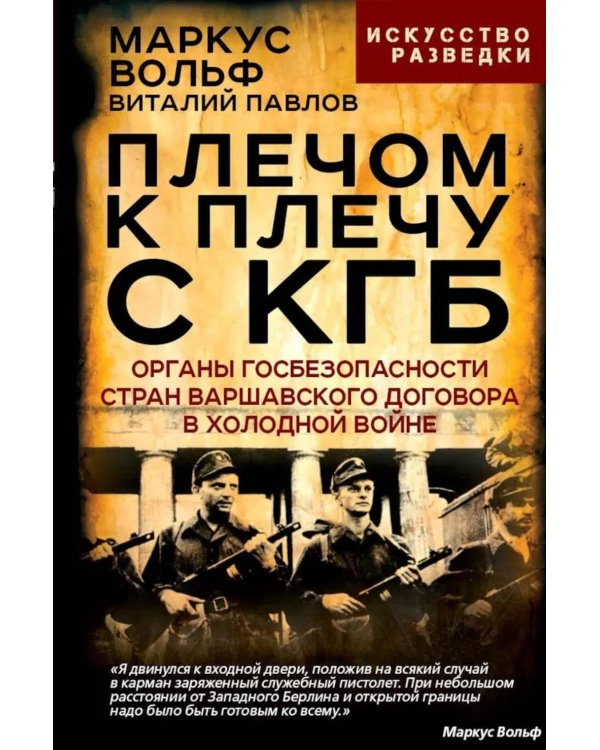 МАРКУС ВОЛЬФ
ВИТАЛИЙ ПАВЛОВ

ИСКУССТВО РАЗВЕДКИ

ПЛЕЧОМ К ПЛЕЧУ С КГБ

ОРГАНЫ ГОСБЕЗОПАСНОСТИ СТРАН ВАРШАВСКОГО ДОГОВОРА В ХОЛОДНОЙ ВОЙНЕ

«Я двинулся к входной двери, положив на всякий случай в карман заряженный служебный пистолет. При небольшом расстоянии от Западного Берлина и открытой границы надо было быть готовым ко всему.»

Маркус Вольф